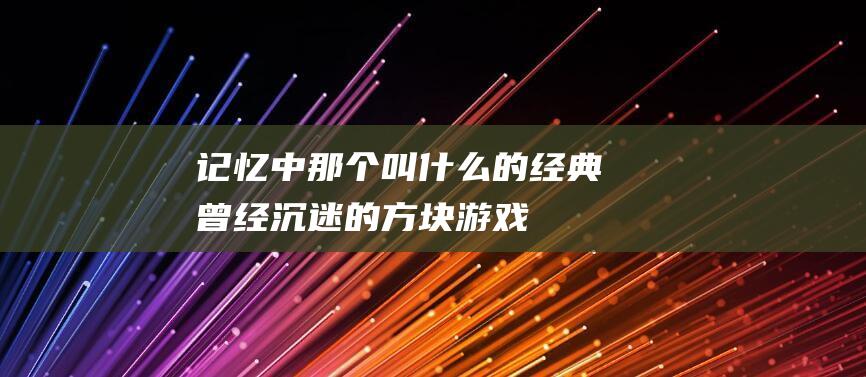 记忆中那个叫什么的经典
曾经沉迷的方块游戏